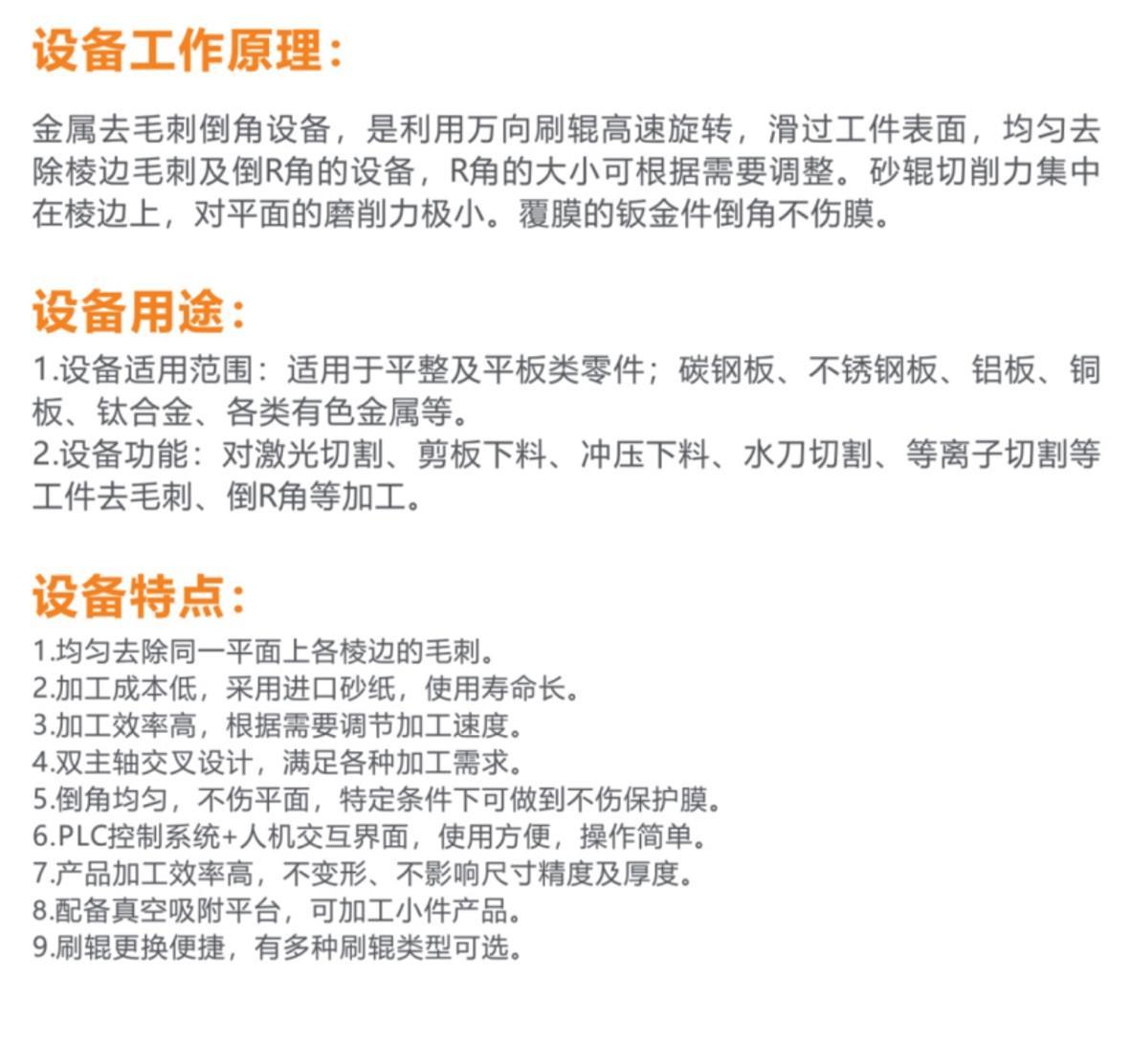 设备工作原理：

金属去毛刺倒角设备，是利用万向刷辊高速旋转，滑过工件表面，均匀去除棱边毛刺及倒R角的设备，R角的大小可根据需要调整。砂辊切削力集中在棱边上，对平面的磨削力极小。覆膜的钣金件倒角不伤膜。

设备用途：

1.设备适用范围：适用于平整及平板类零件；碳钢板、不锈钢板、铝板、铜板、钛合金、各类有色金属等。
2.设备功能：对激光切割、剪板下料、冲压下料、水刀切割、等离子切割等工件去毛刺、倒R角等加工。

设备特点：

1.均匀去除同一平面上各棱边的毛刺。
2.加工成本低，采用进口砂纸，使用寿命长。
3.加工效率高，根据需要调节加工速度。
4.双主轴交叉设计，满足各种加工需求。
5.倒角均匀，不伤平面，特定条件下可做到不伤保护膜。
6.PLC控制系统+人机交互界面，使用方便，操作简单。
7.产品加工效率高，不变形、不影响尺寸精度及厚度。
8.配备真空吸附平台，可加工小件产品。
9.刷辊更换便捷，有多种刷辊类型可选。